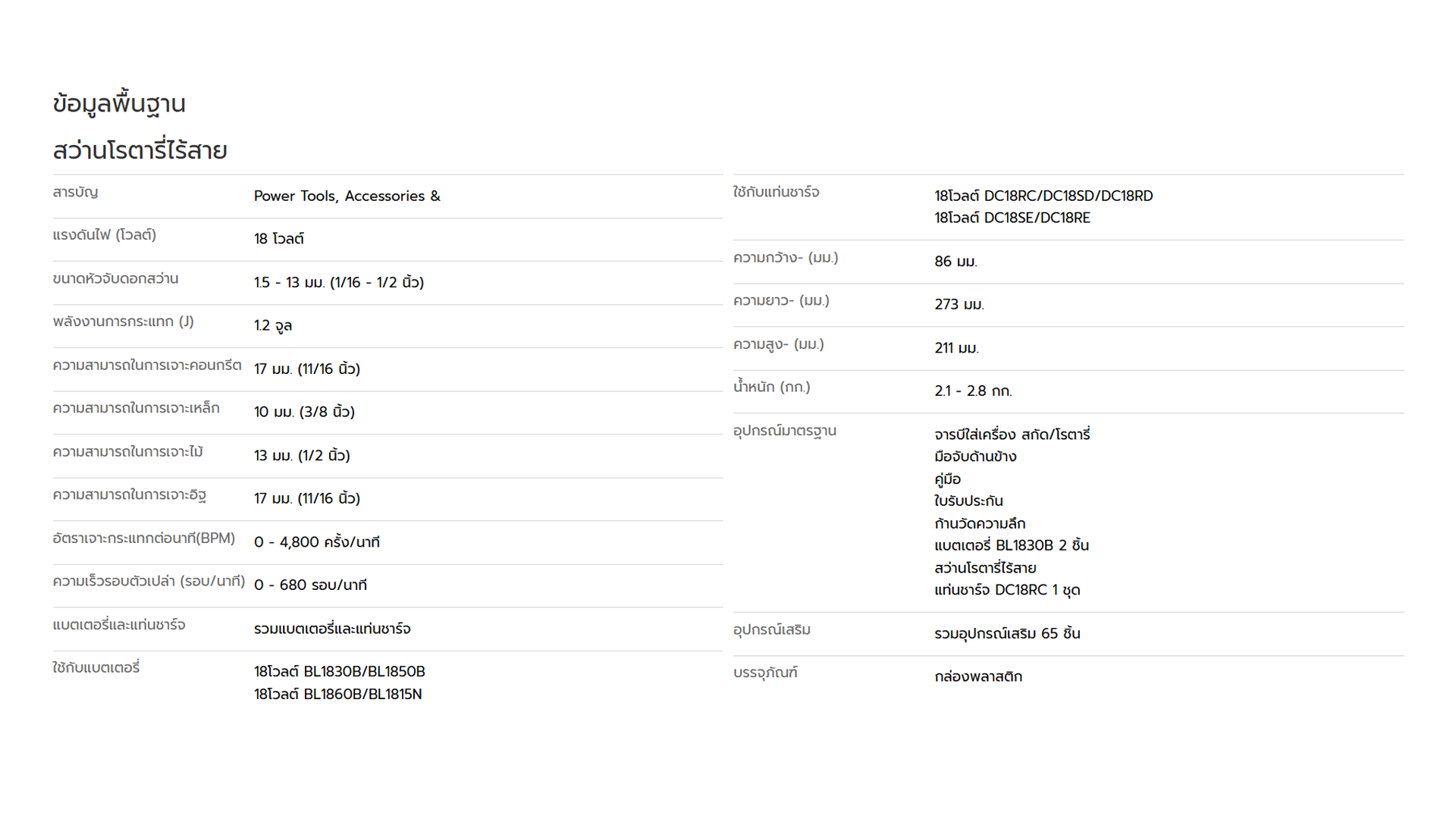 ข้อมูลพื้นฐาน

สว่านโรตารี่ไร้สาย

| | |
|---|---|
| สารบัญ | Power Tools, Accessories & |
| แรงดันไฟ (โวลต์) | 18 โวลต์ |
| ขนาดหัวจับดอกสว่าน | 1.5 - 13 มม. (1/16 - 1/2 นิ้ว) |
| พลังงานการกระแทก (J) | 1.2 จูล |
| ความสามารถในการเจาะคอนกรีต | 17 มม. (11/16 นิ้ว) |
| ความสามารถในการเจาะเหล็ก | 10 มม. (3/8 นิ้ว) |
| ความสามารถในการเจาะไม้ | 13 มม. (1/2 นิ้ว) |
| ความสามารถในการเจาะอิฐ | 17 มม. (11/16 นิ้ว) |
| อัตราเจาะกระแทกต่อนาที(BPM) | 0 - 4,800 ครั้ง/นาที |
| ความเร็วรอบตัวเปล่า (รอบ/นาที) | 0 - 680 รอบ/นาที |
| แบตเตอรี่และแท่นชาร์จ | รวมแบตเตอรี่และแท่นชาร์จ |
| ใช้กับแบตเตอรี่ | 18โวลต์ BL1830B/BL1850B 18โวลต์ BL1860B/BL1815N |

| | |
|---|---|
| ใช้กับแท่นชาร์จ | 18โวลต์ DC18RC/DC18SD/DC18RD 18โวลต์ DC18SE/DC18RE |
| ความกว้าง- (มม.) | 86 มม. |
| ความยาว- (มม.) | 273 มม. |
| ความสูง- (มม.) | 211 มม. |
| น้ำหนัก (กก.) | 2.1 - 2.8 กก. |
| อุปกรณ์มาตรฐาน | จารบีใส่เครื่อง สกัด/โรตารี่ มือจับด้านข้าง คู่มือ ใบรับประกัน ก้านวัดความลึก แบตเตอรี่ BL1830B 2 ชิ้น สว่านโรตารี่ไร้สาย แท่นชาร์จ DC18RC 1 ชุด |
| อุปกรณ์เสริม | รวมอุปกรณ์เสริม 65 ชิ้น |
| บรรจุภัณฑ์ | กล่องพลาสติก |